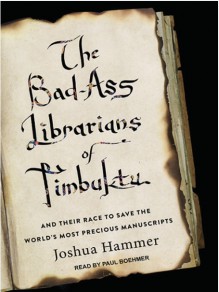 The Bad-Ass Librarians of Timbuktu

AND THEIR RACE TO SAVE THE WORLD'S MOST PRECIOUS MANUSCRIPTS

Joshua Hammer

READ BY PAUL BOEHMER